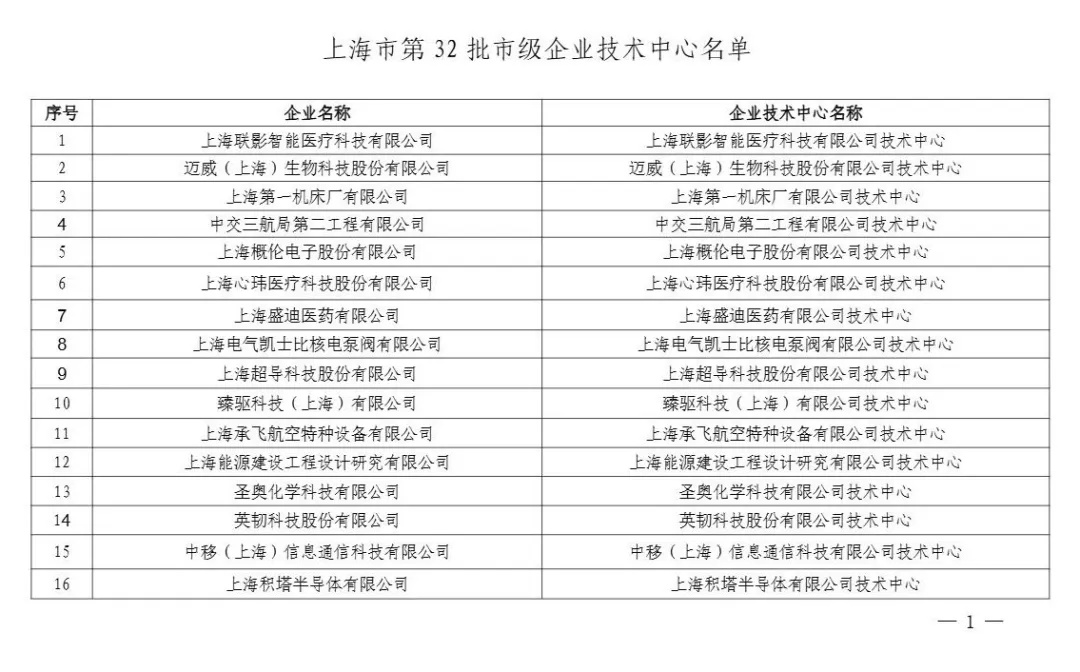 上海市第 32 批市级企业技术中心名单

| 序号 | 企业名称 | 企业技术中心名称 |
|---|---|---|
| 1 | 上海联影智能医疗科技有限公司 | 上海联影智能医疗科技有限公司技术中心 |
| 2 | 迈威（上海）生物科技股份有限公司 | 迈威（上海）生物科技股份有限公司技术中心 |
| 3 | 上海第一机床厂有限公司 | 上海第一机床厂有限公司技术中心 |
| 4 | 中交三航局第二工程有限公司 | 中交三航局第二工程有限公司技术中心 |
| 5 | 上海概伦电子股份有限公司 | 上海概伦电子股份有限公司技术中心 |
| 6 | 上海心玮医疗科技股份有限公司 | 上海心玮医疗科技股份有限公司技术中心 |
| 7 | 上海盛迪医药有限公司 | 上海盛迪医药有限公司技术中心 |
| 8 | 上海电气凯士比核电泵阀有限公司 | 上海电气凯士比核电泵阀有限公司技术中心 |
| 9 | 上海超导科技股份有限公司 | 上海超导科技股份有限公司技术中心 |
| 10 | 臻驱科技（上海）有限公司 | 臻驱科技（上海）有限公司技术中心 |
| 11 | 上海承飞航空特种设备有限公司 | 上海承飞航空特种设备有限公司技术中心 |
| 12 | 上海能源建设工程设计研究有限公司 | 上海能源建设工程设计研究有限公司技术中心 |
| 13 | 圣奥化学科技有限公司 | 圣奥化学科技有限公司技术中心 |
| 14 | 英韧科技股份有限公司 | 英韧科技股份有限公司技术中心 |
| 15 | 中移（上海）信息通信科技有限公司 | 中移（上海）信息通信科技有限公司技术中心 |
| 16 | 上海积塔半导体有限公司 | 上海积塔半导体有限公司技术中心 |

— 1 —